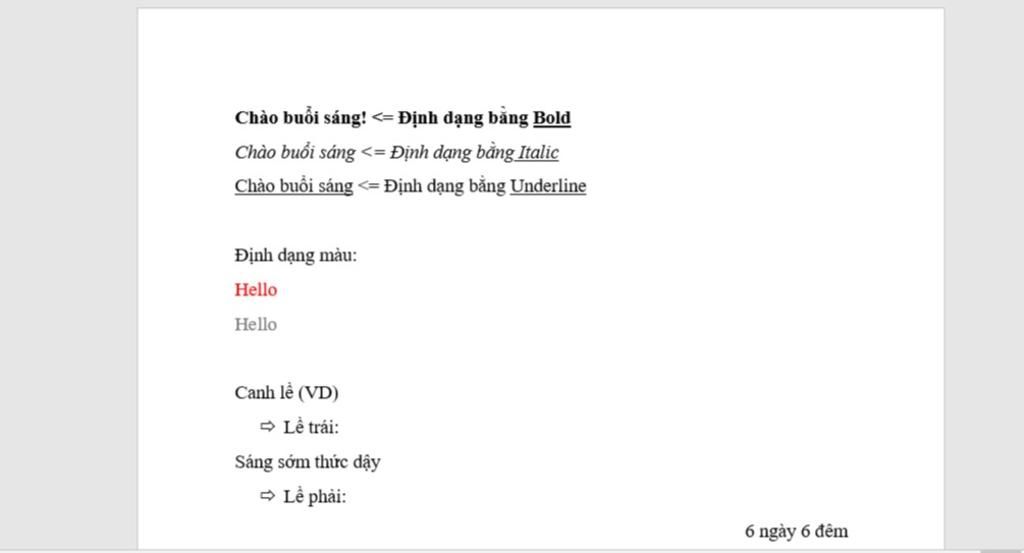 Chào buổi sáng! <= Định dạng bằng Bold

Chào buổi sáng <= Định dạng bằng Italic

Chào buổi sáng <= Định dạng bằng Underline

Định dạng màu:

Hello

Hello

Canh lề (VD)

⇨ Lề trái:

Sáng sớm thức dậy

⇨ Lề phải:

6 ngày 6 đêm